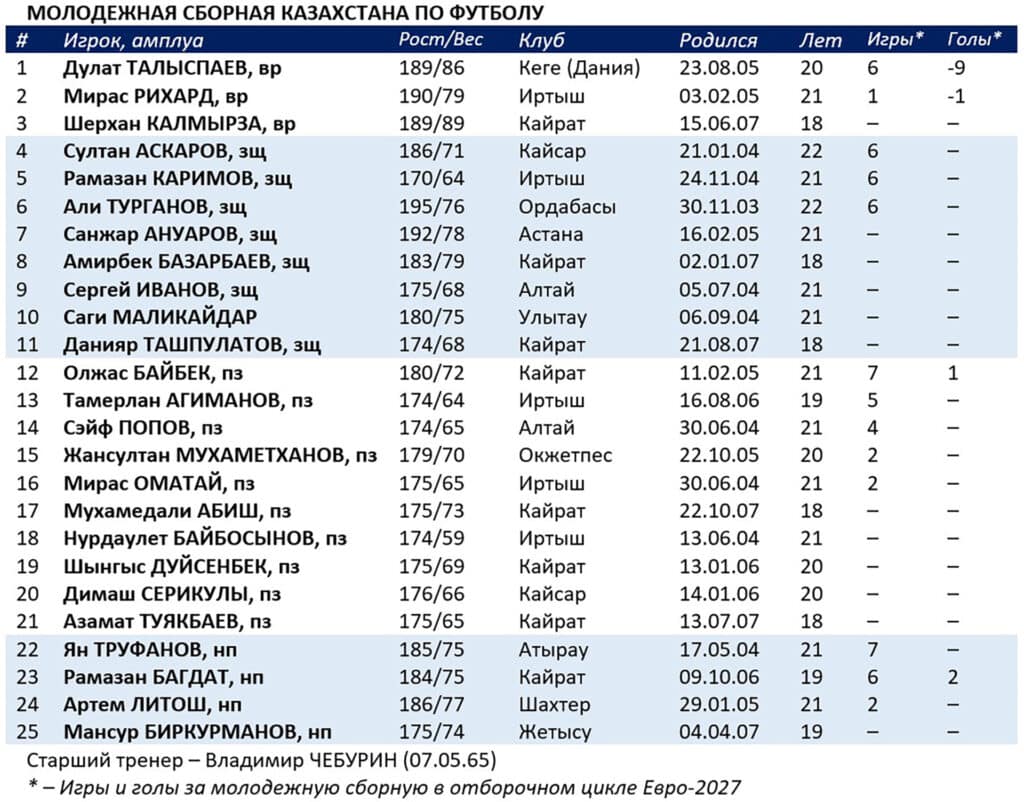 МОЛОДЕЖНАЯ СБОРНАЯ КАЗАХСТАНА ПО ФУТБОЛУ

| # | Игрок, амплуа | Рост/Вес | Клуб | Родился | Лет | Игры* | Голы* |
|---|---|---|---|---|---|---|---|
| 1 | Дулат ТАЛЫСПАЕВ, вр | 189/86 | Кеге (Дания) | 23.08.05 | 20 | 6 | -9 |
| 2 | Мирас РИХАРД, вр | 190/79 | Иртыш | 03.02.05 | 21 | 1 | -1 |
| 3 | Шерхан КАЛМЫРЗА, вр | 189/89 | Кайрат | 15.06.07 | 18 | – | – |
| 4 | Султан АСКАРОВ, зщ | 186/71 | Кайсар | 21.01.04 | 22 | 6 | – |
| 5 | Рамазан КАРИМОВ, зщ | 170/64 | Иртыш | 24.11.04 | 21 | 6 | – |
| 6 | Али ТУРГАНОВ, зщ | 195/76 | Ордабасы | 30.11.03 | 22 | 6 | – |
| 7 | Санжар АНУАРОВ, зщ | 192/78 | Астана | 16.02.05 | 21 | – | – |
| 8 | Амирбек БАЗАРБАЕВ, зщ | 183/79 | Кайрат | 02.01.07 | 18 | – | – |
| 9 | Сергей ИВАНОВ, зщ | 175/68 | Алтай | 05.07.04 | 21 | – | – |
| 10 | Саги МАЛИКАЙДАР | 180/75 | Улытау | 06.09.04 | 21 | – | – |
| 11 | Данияр ТАШПУЛАТОВ, зщ | 174/68 | Кайрат | 21.08.07 | 18 | – | – |
| 12 | Олжас БАЙБЕК, пз | 180/72 | Кайрат | 11.02.05 | 21 | 7 | 1 |
| 13 | Тамерлан АГИМАНОВ, пз | 174/64 | Иртыш | 16.08.06 | 19 | 5 | – |
| 14 | Сэйф ПОПОВ, пз | 174/65 | Алтай | 30.06.04 | 21 | 4 | – |
| 15 | Жансултан МУХАМЕТХАНОВ, пз | 179/70 | Окжетпес | 22.10.05 | 20 | 2 | – |
| 16 | Мирас ОМАТАЙ, пз | 175/65 | Иртыш | 30.06.04 | 21 | 2 | – |
| 17 | Мухамедали АБИШ, пз | 175/73 | Кайрат | 22.10.07 | 18 | – | – |
| 18 | Нурдаулет БАЙБОСЫНОВ, пз | 174/59 | Иртыш | 13.06.04 | 21 | – | – |
| 19 | Шынгыс ДУЙСЕНБЕК, пз | 175/69 | Кайрат | 13.01.06 | 20 | – | – |
| 20 | Димаш СЕРИКУЛЫ, пз | 176/66 | Кайсар | 14.01.06 | 20 | – | – |
| 21 | Азамат ТУЯКБАЕВ, пз | 175/65 | Кайрат | 13.07.07 | 18 | – | – |
| 22 | Ян ТРУФАНОВ, нп | 185/75 | Атырау | 17.05.04 | 21 | 7 | – |
| 23 | Рамазан БАГДАТ, нп | 184/75 | Кайрат | 09.10.06 | 19 | 6 | 2 |
| 24 | Артем ЛИТОШ, нп | 186/77 | Шахтер | 29.01.05 | 21 | 2 | – |
| 25 | Мансур БИРКУРМАНОВ, нп | 175/74 | Жетысу | 04.04.07 | 19 | – | – |

Старший тренер – Владимир ЧЕБУРИН (07.05.65)

* – Игры и голы за молодежную сборную в отборочном цикле Евро-2027